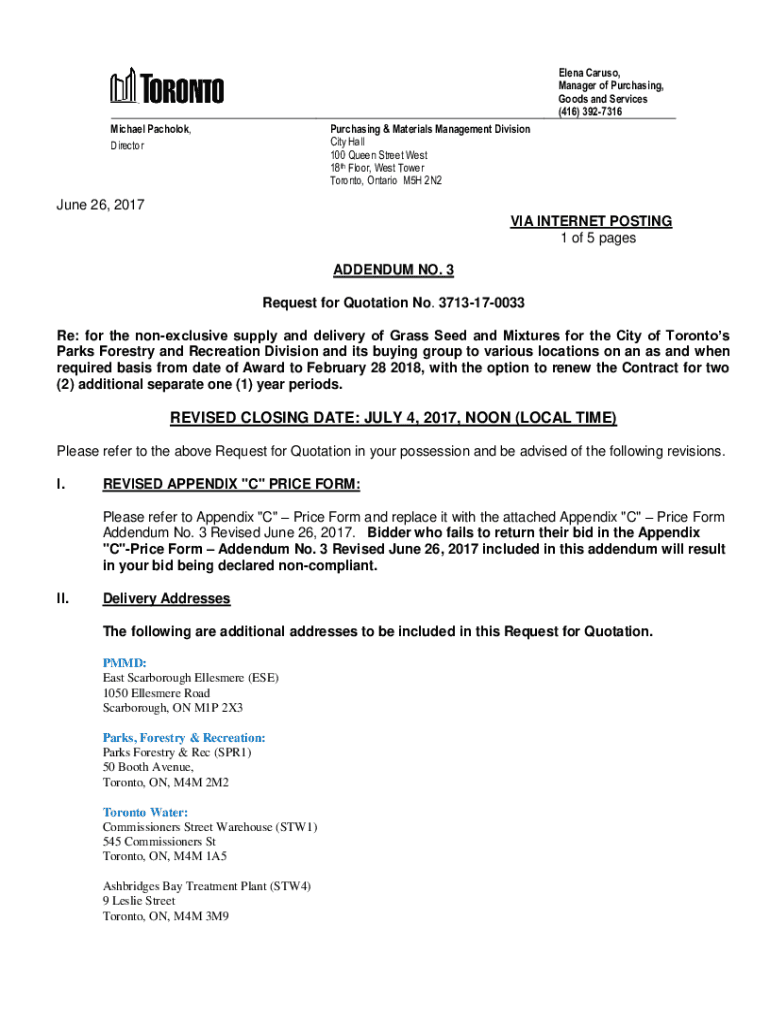 TORONTO

Elena Caruso,
Manager of Purchasing,
Goods and Services
(416) 392-7316

Michael Pacholok,
Director

Purchasing & Materials Management Division
City Hall
100 Queen Street West
18th Floor, West Tower
Toronto, Ontario M5H 2N2

June 26, 2017

VIA INTERNET POSTING
1 of 5 pages

ADDENDUM NO. 3

Request for Quotation No. 3713-17-0033

Re: for the non-exclusive supply and delivery of Grass Seed and Mixtures for the City of Toronto's Parks Forestry and Recreation Division and its buying group to various locations on an as and when required basis from date of Award to February 28 2018, with the option to renew the Contract for two (2) additional separate one (1) year periods.

REVISED CLOSING DATE: JULY 4, 2017, NOON (LOCAL TIME)

Please refer to the above Request for Quotation in your possession and be advised of the following revisions.

I. REVISED APPENDIX "C" PRICE FORM:

Please refer to Appendix "C" – Price Form and replace it with the attached Appendix "C" – Price Form Addendum No. 3 Revised June 26, 2017. Bidder who fails to return their bid in the Appendix "C"-Price Form – Addendum No. 3 Revised June 26, 2017 included in this addendum will result in your bid being declared non-compliant.

II. Delivery Addresses

The following are additional addresses to be included in this Request for Quotation.

PMMD:
East Scarborough Ellesmere (ESE)
1050 Ellesmere Road
Scarborough, ON M1P 2X3

Parks, Forestry & Recreation:
Parks Forestry & Rec (SPR1)
50 Booth Avenue,
Toronto, ON, M4M 2M2

Toronto Water:
Commissioners Street Warehouse (STW1)
545 Commissioners St
Toronto, ON, M4M 1A5

Ashbridges Bay Treatment Plant (STW4)
9 Leslie Street
Toronto, ON, M4M 3M9